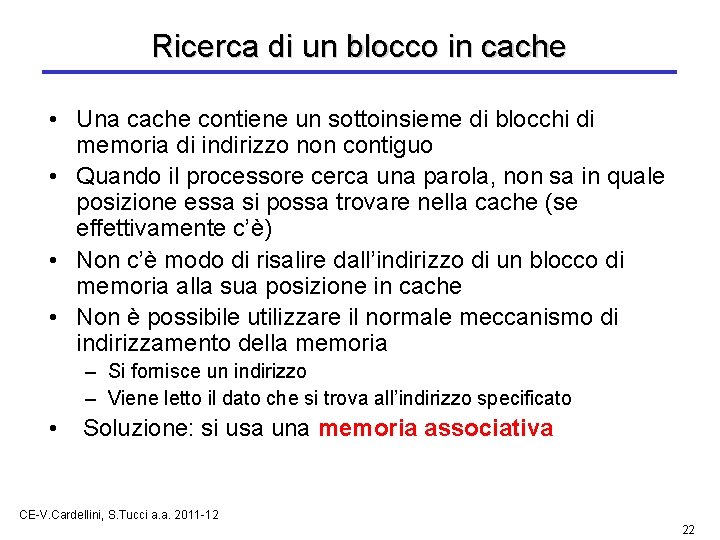 Ricerca di un blocco in cache

• Una cache contiene un sottoinsieme di blocchi di memoria di indirizzo non contiguo
• Quando il processore cerca una parola, non sa in quale posizione essa si possa trovare nella cache (se effettivamente c'è)
• Non c'è modo di risalire dall'indirizzo di un blocco di memoria alla sua posizione in cache
• Non è possibile utilizzare il normale meccanismo di indirizzamento della memoria
– Si fornisce un indirizzo
– Viene letto il dato che si trova all'indirizzo specificato
• Soluzione: si usa una memoria associativa

CE-V.Cardellini, S.Tucci a.a. 2011-12

22